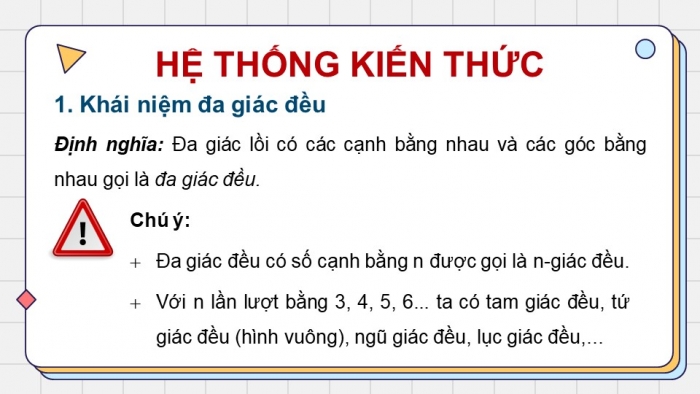 HỆ THỐNG KIẾN THỨC

1. Khái niệm đa giác đều

Định nghĩa: Đa giác lồi có các cạnh bằng nhau và các góc bằng nhau gọi là đa giác đều.

!

Chú ý:

+ Đa giác đều có số cạnh bằng n được gọi là n-giác đều.

+ Với n lần lượt bằng 3, 4, 5, 6... ta có tam giác đều, tứ giác đều (hình vuông), ngũ giác đều, lục giác đều,...